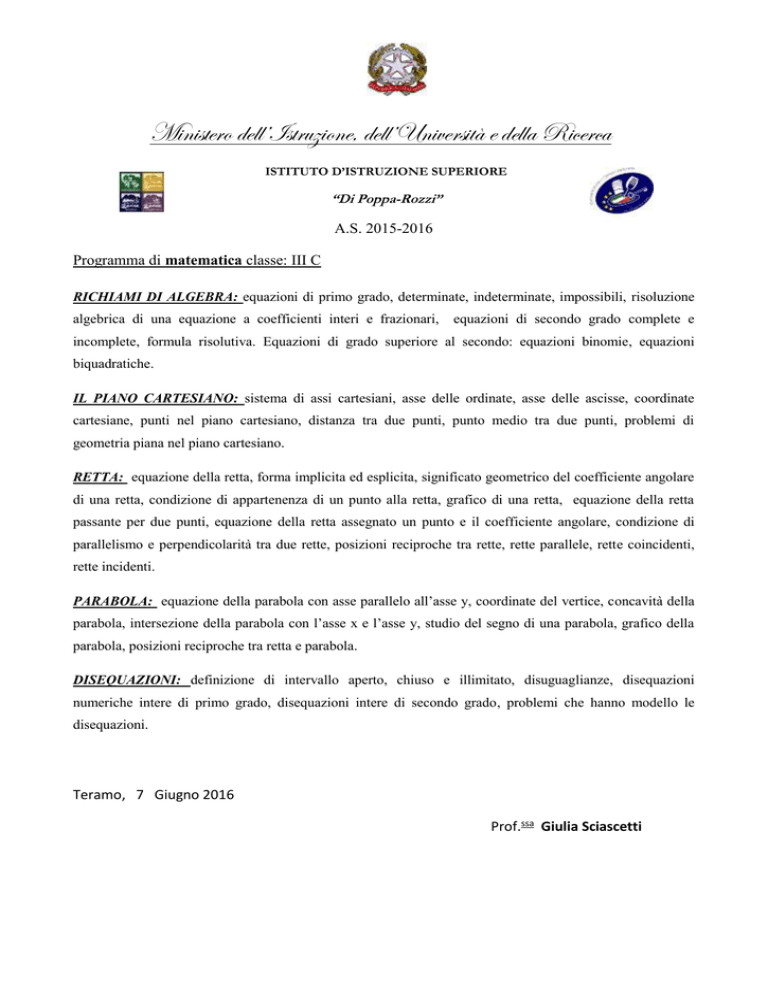 Ministero dell'Istruzione, dell'Università e della Ricerca

ISTITUTO D'ISTRUZIONE SUPERIORE

"Di Poppa-Rozzi"

A.S. 2015-2016

Programma di matematica classe: III C

RICHIAMI DI ALGEBRA: equazioni di primo grado, determinate, indeterminate, impossibili, risoluzione algebrica di una equazione a coefficienti interi e frazionari, equazioni di secondo grado complete e incomplete, formula risolutiva. Equazioni di grado superiore al secondo: equazioni binomie, equazioni biquadratiche.

IL PIANO CARTESIANO: sistema di assi cartesiani, asse delle ordinate, asse delle ascisse, coordinate cartesiane, punti nel piano cartesiano, distanza tra due punti, punto medio tra due punti, problemi di geometria piana nel piano cartesiano.

RETTA: equazione della retta, forma implicita ed esplicita, significato geometrico del coefficiente angolare di una retta, condizione di appartenenza di un punto alla retta, grafico di una retta, equazione della retta passante per due punti, equazione della retta assegnato un punto e il coefficiente angolare, condizione di parallelismo e perpendicolarità tra due rette, posizioni reciproche tra rette, rette parallele, rette coincidenti, rette incidenti.

PARABOLA: equazione della parabola con asse parallelo all'asse y, coordinate del vertice, concavità della parabola, intersezione della parabola con l'asse x e l'asse y, studio del segno di una parabola, grafico della parabola, posizioni reciproche tra retta e parabola.

DISEQUAZIONI: definizione di intervallo aperto, chiuso e illimitato, disuguaglianze, disequazioni numeriche intere di primo grado, disequazioni intere di secondo grado, problemi che hanno modello le disequazioni.

Teramo, 7 Giugno 2016

Prof.ssa Giulia Sciascetti